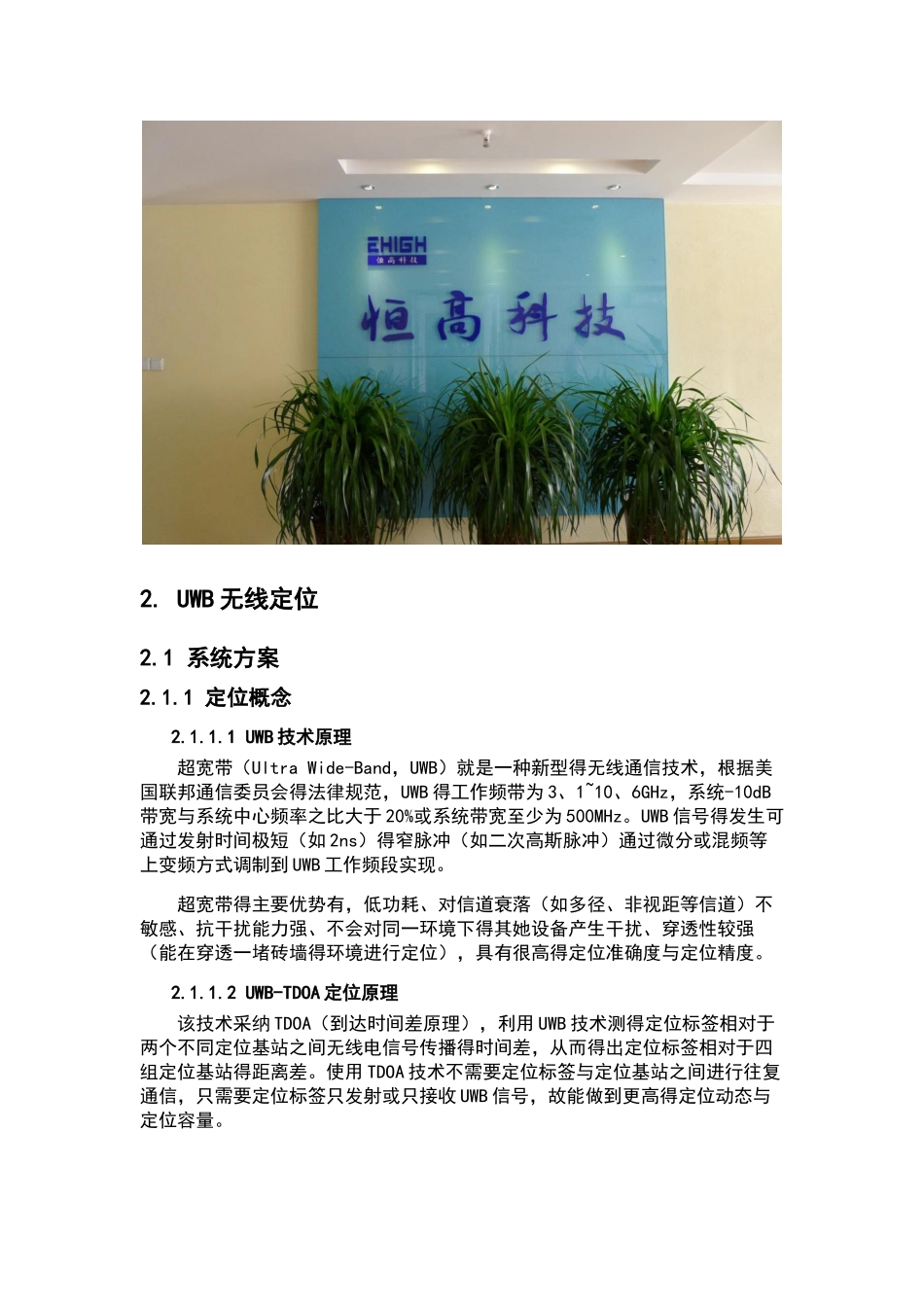 EHIGH
恒高科技

恒高科技

2. UWB无线定位

2.1 系统方案

2.1.1 定位概念

2.1.1.1 UWB技术原理

超宽带（Ultra Wide-Band，UWB）就是一种新型得无线通信技术，根据美国联邦通信委员会得法律规范，UWB得工作频带为3、1~10、6GHz，系统-10dB带宽与系统中心频率之比大于20%或系统带宽至少为500MHz。UWB信号得发生可通过发射时间极短（如2ns）得窄脉冲（如二次高斯脉冲）通过微分或混频等上变频方式调制到UWB工作频段实现。

超宽带得主要优势有，低功耗、对信道衰落（如多径、非视距等信道）不敏感、抗干扰能力强、不会对同一环境下得其她设备产生干扰、穿透性较强（能在穿透一堵砖墙得环境进行定位），具有很高得定位准确度与定位精度。

2.1.1.2 UWB-TDOA定位原理

该技术采纳TDOA（到达时间差原理），利用UWB技术测得定位标签相对于两个不同定位基站之间无线电信号传播得时间差，从而得出定位标签相对于四组定位基站得距离差。使用TDOA技术不需要定位标签与定位基站之间进行往复通信，只需要定位标签只发射或只接收UWB信号，故能做到更高得定位动态与定位容量。